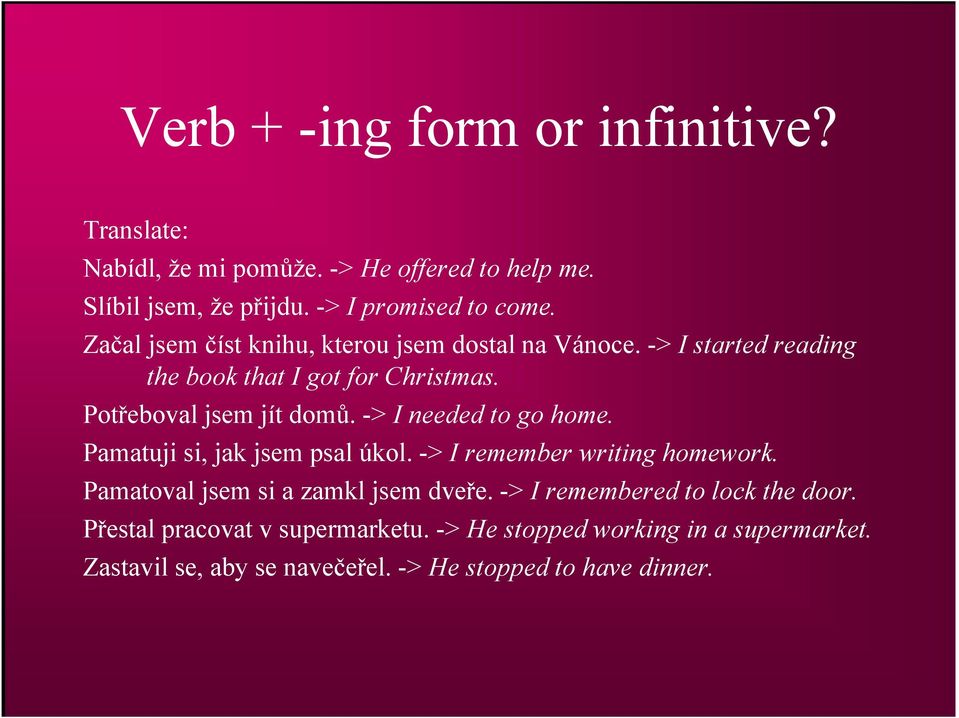 Verb + -ing form or infinitive?

Translate:

Nabídl, že mi pomůže. -> He offered to help me.

Slíbil jsem, že přijdu. -> I promised to come.

Začal jsem číst knihu, kterou jsem dostal na Vánoce. -> I started reading the book that I got for Christmas.

Potřeboval jsem jít domů. -> I needed to go home.

Pamatuji si, jak jsem psal úkol. -> I remember writing homework.

Pamatoval jsem si a zamkl jsem dveře. -> I remembered to lock the door.

Přestal pracovat v supermarketu. -> He stopped working in a supermarket.

Zastavil se, aby se navečeřel. -> He stopped to have dinner.